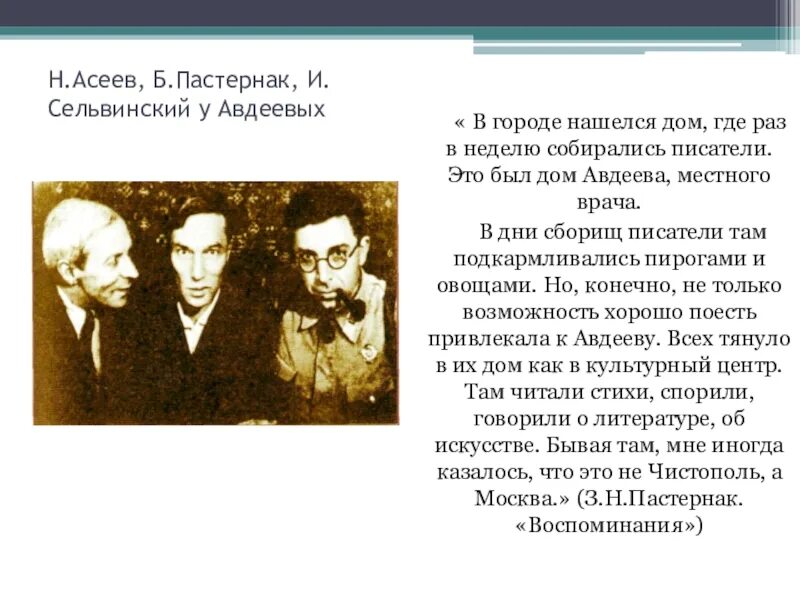 Н.Асеев, Б.Пастернак, И. Сельвинский у Авдеевых

« В городе нашелся дом, где раз в неделю собирались писатели. Это был дом Авдеева, местного врача.

В дни сборищ писатели там подкармливались пирогами и овощами. Но, конечно, не только возможность хорошо поесть привлекала к Авдееву. Всех тянуло в их дом как в культурный центр. Там читали стихи, спорили, говорили о литературе, об искусстве. Бывая там, мне иногда казалось, что это не Чистополь, а Москва.» (З.Н.Пастернак. «Воспоминания»)